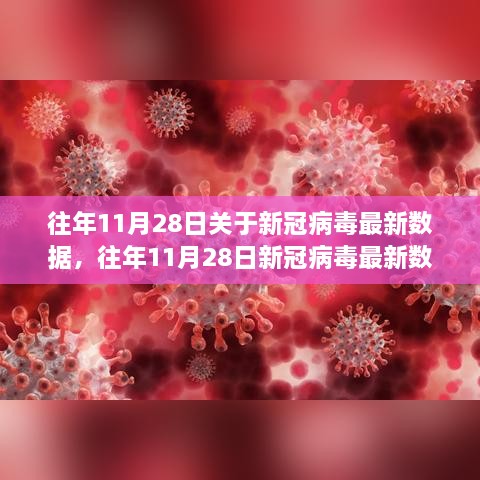 往年11月28日关于新冠病毒最新数据，往年11月28日新冠病毒最新数